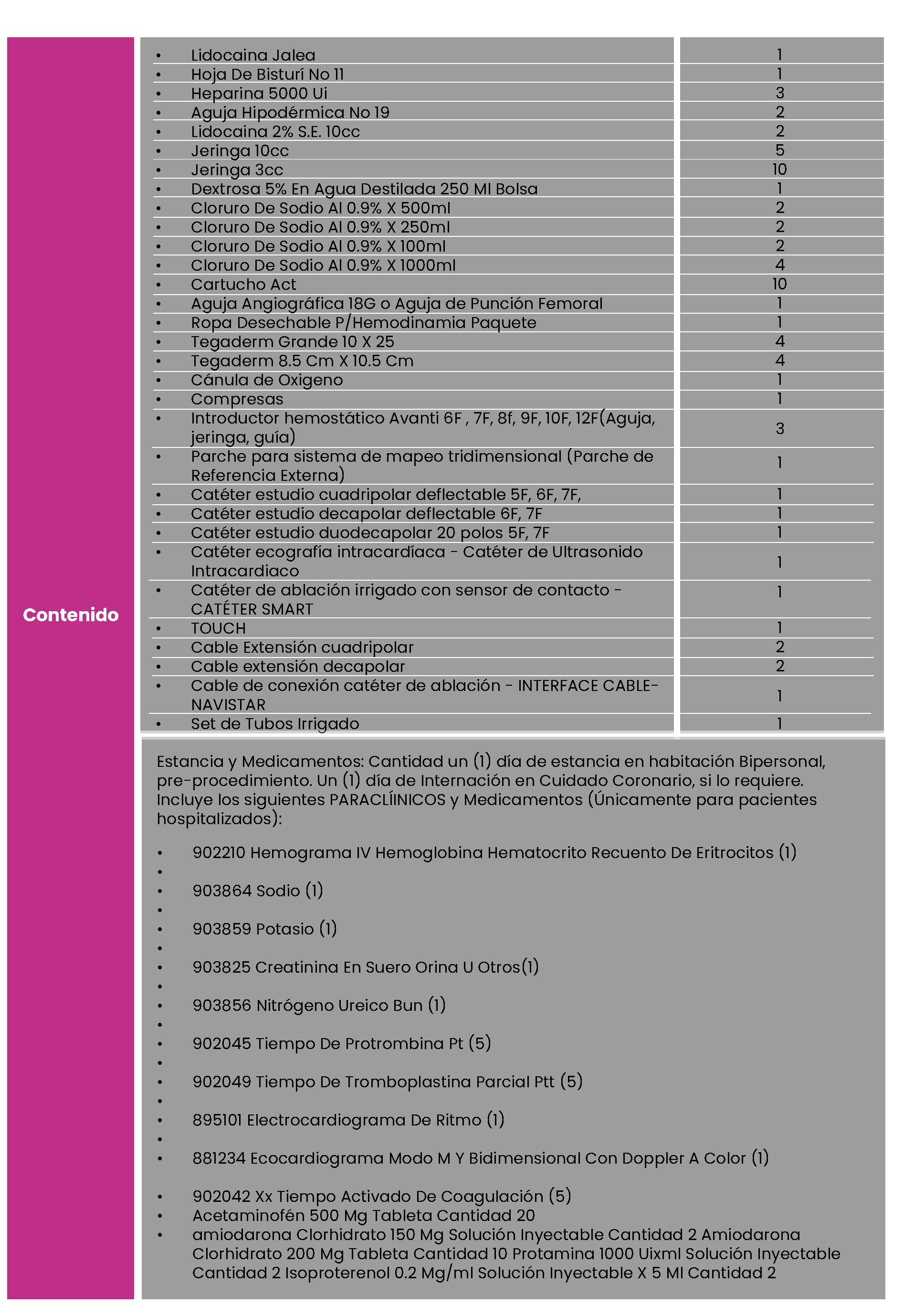 Contenido

| | |
|---|---|
| • Lidocaina Jalea | 1 |
| • Hoja De Bisturí No 11 | 1 |
| • Heparina 5000 Ui | 3 |
| • Aguja Hipodérmica No 19 | 2 |
| • Lidocaina 2% S.E. 10cc | 2 |
| • Jeringa 10cc | 5 |
| • Jeringa 3cc | 10 |
| • Dextrosa 5% En Agua Destilada 250 Ml Bolsa | 1 |
| • Cloruro De Sodio Al 0.9% X 500ml | 2 |
| • Cloruro De Sodio Al 0.9% X 250ml | 2 |
| • Cloruro De Sodio Al 0.9% X 100ml | 2 |
| • Cloruro De Sodio Al 0.9% X 1000ml | 4 |
| • Cartucho Act | 10 |
| • Aguja Angiográfica 18G o Aguja de Punción Femoral | 1 |
| • Ropa Desechable P/Hemodinamia Paquete | 1 |
| • Tegaderm Grande 10 X 25 | 4 |
| • Tegaderm 8.5 Cm X 10.5 Cm | 4 |
| • Cánula de Oxigeno | 1 |
| • Compresas | 1 |
| • Introductor hemostático Avanti 6F , 7F, 8f, 9F, 10F, 12F(Aguja, jeringa, guía) | 3 |
| • Parche para sistema de mapeo tridimensional (Parche de Referencia Externa) | 1 |
| • Catéter estudio cuadripolar deflectable 5F, 6F, 7F, | 1 |
| • Catéter estudio decapolar deflectable 6F, 7F | 1 |
| • Catéter estudio duodecapolar 20 polos 5F, 7F | 1 |
| • Catéter ecografía intracardíaca - Catéter de Ultrasonido Intracardiaco | 1 |
| • Catéter de ablación irrigado con sensor de contacto - CATÉTER SMART | 1 |
| • TOUCH | 1 |
| • Cable Extensión cuadripolar | 2 |
| • Cable extensión decapolar | 2 |
| • Cable de conexión catéter de ablación - INTERFACE CABLE-NAVISTAR | 1 |
| • Set de Tubos Irrigado | 1 |

Estancia y Medicamentos: Cantidad un (1) día de estancia en habitación Bipersonal, pre-procedimiento. Un (1) día de Internación en Cuidado Coronario, si lo requiere. Incluye los siguientes PARACLÍINICOS y Medicamentos (Únicamente para pacientes hospitalizados):

• 902210 Hemograma IV Hemoglobina Hematocrito Recuento De Eritrocitos (1)
•
• 903864 Sodio (1)
•
• 903859 Potasio (1)
•
• 903825 Creatinina En Suero Orina U Otros(1)
•
• 903856 Nitrógeno Ureico Bun (1)
•
• 902045 Tiempo De Protrombina Pt (5)
•
• 902049 Tiempo De Tromboplastina Parcial Ptt (5)
•
• 895101 Electrocardiograma De Ritmo (1)
•
• 881234 Ecocardiograma Modo M Y Bidimensional Con Doppler A Color (1)

• 902042 Xx Tiempo Activado De Coagulación (5)
• Acetaminofén 500 Mg Tableta Cantidad 20
• amiodarona Clorhidrato 150 Mg Solución Inyectable Cantidad 2 Amiodarona Clorhidrato 200 Mg Tableta Cantidad 10 Protamina 1000 Uixml Solución Inyectable Cantidad 2 Isoproterenol 0.2 Mg/ml Solución Inyectable X 5 Ml Cantidad 2